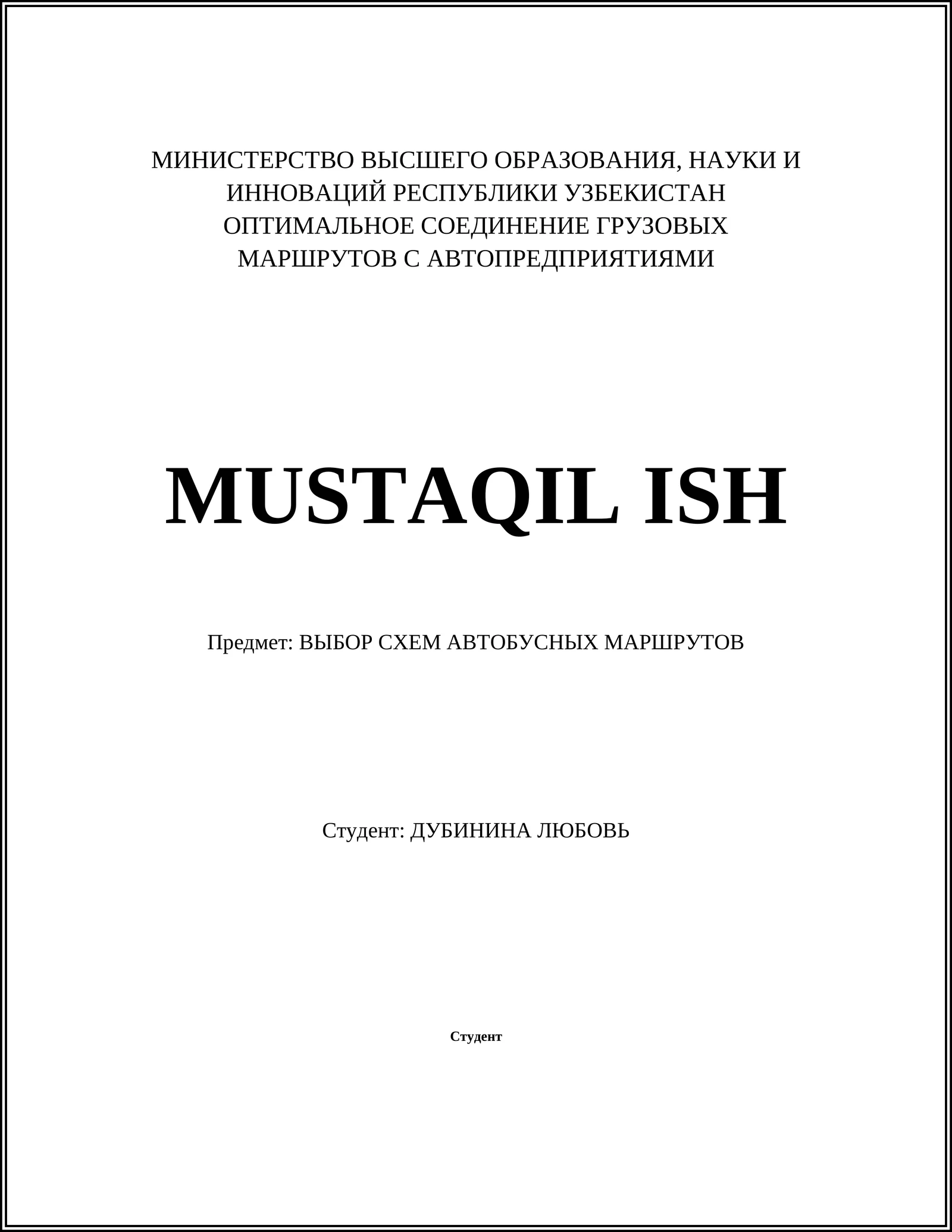 МИНИСТЕРСТВО ВЫСШЕГО ОБРАЗОВАНИЯ, НАУКИ И ИННОВАЦИЙ РЕСПУБЛИКИ УЗБЕКИСТАН
ОПТИМАЛЬНОЕ СОЕДИНЕНИЕ ГРУЗОВЫХ МАРШРУТОВ С АВТОПРЕДПРИЯТИЯМИ

MUSTAQIL ISH

Предмет: ВЫБОР СХЕМ АВТОБУСНЫХ МАРШРУТОВ

Студент: ДУБИНИНА ЛЮБОВЬ

Студент